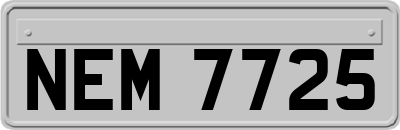 NEM 7725